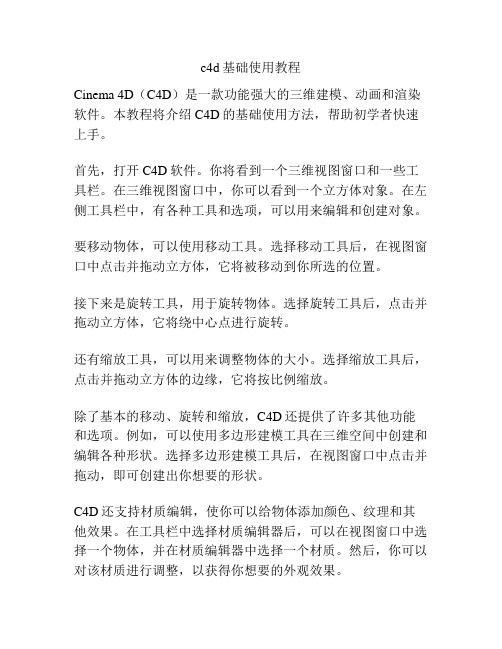 c4d 基础使用教程

Cinema 4D（C4D）是一款功能强大的三维建模、动画和渲染软件。本教程将介绍 C4D 的基础使用方法，帮助初学者快速上手。

首先，打开 C4D 软件。你将看到一个三维视图窗口和一些工具栏。在三维视图窗口中，你可以看到一个立方体对象。在左侧工具栏中，有各种工具和选项，可以用来编辑和创建对象。

要移动物体，可以使用移动工具。选择移动工具后，在视图窗口中点击并拖动立方体，它将被移动到你所选的位置。

接下来是旋转工具，用于旋转物体。选择旋转工具后，点击并拖动立方体，它将绕中心点进行旋转。

还有缩放工具，可以用来调整物体的大小。选择缩放工具后，点击并拖动立方体的边缘，它将按比例缩放。

除了基本的移动、旋转和缩放，C4D 还提供了许多其他功能和选项。例如，可以使用多边形建模工具在三维空间中创建和编辑各种形状。选择多边形建模工具后，在视图窗口中点击并拖动，即可创建出你想要的形状。

C4D 还支持材质编辑，使你可以给物体添加颜色、纹理和其他效果。在工具栏中选择材质编辑器后，可以在视图窗口中选择一个物体，并在材质编辑器中选择一个材质。然后，你可以对该材质进行调整，以获得你想要的外观效果。